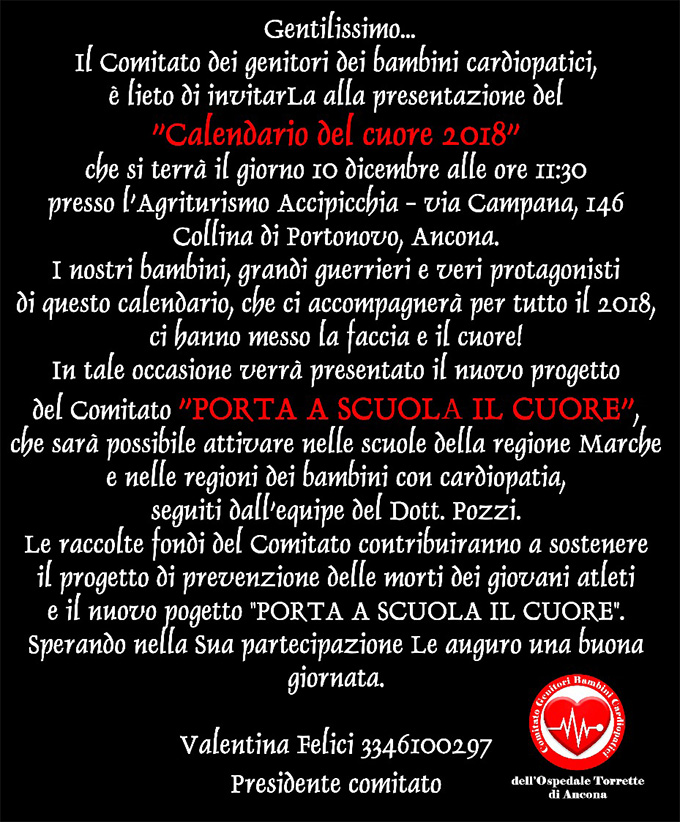 Gentilissimo...
Il Comitato dei genitori dei bambini cardiopatici, è lieto di invitarLa alla presentazione del
"Calendario del cuore 2018"
che si terrà il giorno 10 dicembre alle ore 11:30 presso l'Agriturismo Accipicchia - via Campana, 146 Collina di Portonovo, Ancona.
I nostri bambini, grandi guerrieri e veri protagonisti di questo calendario, che ci accompagnerà per tutto il 2018, ci hanno messo la faccia e il cuore!
In tale occasione verrà presentato il nuovo progetto del Comitato "PORTA A SCUOLA IL CUORE", che sarà possibile attivare nelle scuole della regione Marche e nelle regioni dei bambini con cardiopatia, seguiti dall'equipe del Dott. Pozzi.
Le raccolte fondi del Comitato contribuiranno a sostenere il progetto di prevenzione delle morti dei giovani atleti e il nuovo pogetto "PORTA A SCUOLA IL CUORE".
Sperando nella Sua partecipazione Le auguro una buona giornata.

Valentina Felici 3346100297
Presidente comitato

Comitato Genitori Bambini Cardiopatici
dell'Ospedale Torrette di Ancona